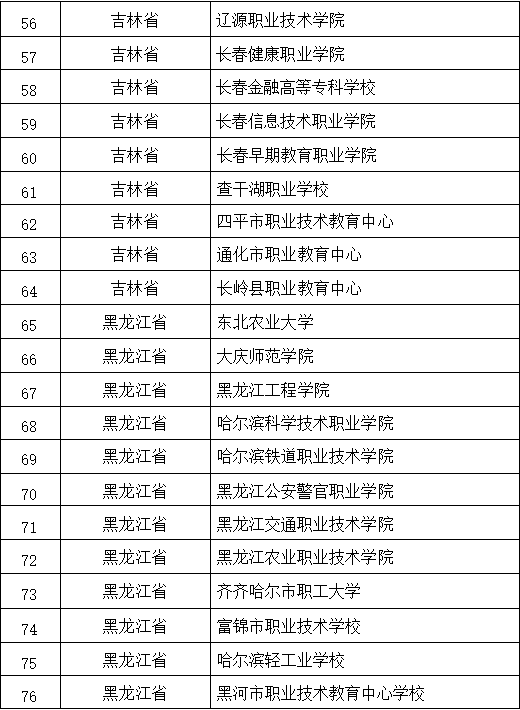 | 56 | 吉林省 | 辽源职业技术学院 |
|---|---|---|
| 57 | 吉林省 | 长春健康职业学院 |
| 58 | 吉林省 | 长春金融高等专科学校 |
| 59 | 吉林省 | 长春信息技术职业学院 |
| 60 | 吉林省 | 长春早期教育职业学院 |
| 61 | 吉林省 | 查干湖职业学校 |
| 62 | 吉林省 | 四平市职业技术教育中心 |
| 63 | 吉林省 | 通化市职业教育中心 |
| 64 | 吉林省 | 长岭县职业教育中心 |
| 65 | 黑龙江省 | 东北农业大学 |
| 66 | 黑龙江省 | 大庆师范学院 |
| 67 | 黑龙江省 | 黑龙江工程学院 |
| 68 | 黑龙江省 | 哈尔滨科学技术职业学院 |
| 69 | 黑龙江省 | 哈尔滨铁道职业技术学院 |
| 70 | 黑龙江省 | 黑龙江公安警官职业学院 |
| 71 | 黑龙江省 | 黑龙江交通职业技术学院 |
| 72 | 黑龙江省 | 黑龙江农业职业技术学院 |
| 73 | 黑龙江省 | 齐齐哈尔市职工大学 |
| 74 | 黑龙江省 | 富锦市职业技术学校 |
| 75 | 黑龙江省 | 哈尔滨轻工业学校 |
| 76 | 黑龙江省 | 黑河市职业技术教育中心学校 |